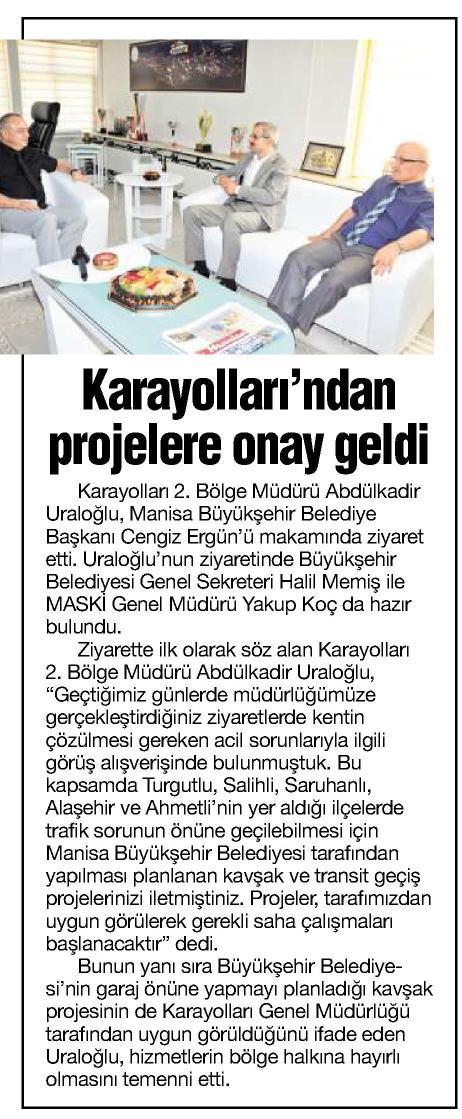 Karayolları'ndan projelere onay geldi

Karayolları 2. Bölge Müdürü Abdülkadir Uraloğlu, Manisa Büyükşehir Belediye Başkanı Cengiz Ergün'ü makamında ziyaret etti. Uraloğlu'nun ziyaretinde Büyükşehir Belediyesi Genel Sekreteri Halil Memiş ile MASKİ Genel Müdürü Yakup Koç da hazır bulundu.

Ziyarette ilk olarak söz alan Karayolları 2. Bölge Müdürü Abdülkadir Uraloğlu, "Geçtiğimiz günlerde müdürlüğümüze gerçekleştirdiğiniz ziyaretlerde kentin çözülmesi gereken acil sorunlarıyla ilgili görüş alışverişinde bulunmuştuk. Bu kapsamda Turgutlu, Salihli, Saruhanlı, Alaşehir ve Ahmetli'nin yer aldığı ilçelerde trafik sorunun önüne geçilebilmesi için Manisa Büyükşehir Belediyesi tarafından yapılması planlanan kavşak ve transit geçiş projelerinizi iletmiştiniz. Projeler, tarafımızdan uygun görülerek gerekli saha çalışmaları başlanacaktır" dedi.

Bunun yanı sıra Büyükşehir Belediyesi'nin garaj önüne yapmayı planladığı kavşak projesinin de Karayolları Genel Müdürlüğü tarafından uygun görüldüğünü ifade eden Uraloğlu, hizmetlerin bölge halkına hayırlı olmasını temenni etti.